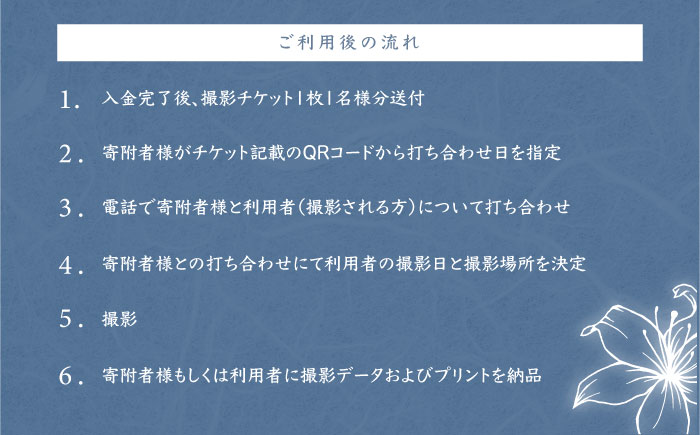 ご利用後の流れ

1. 入金完了後、撮影チケット1枚1名様分送付

2. 寄附者様がチケット記載のQRコードから打ち合わせ日を指定

3. 電話で寄附者様と利用者（撮影される方）について打ち合わせ

4. 寄附者様との打ち合わせにて利用者の撮影日と撮影場所を決定

5. 撮影

6. 寄附者様もしくは利用者に撮影データおよびプリントを納品